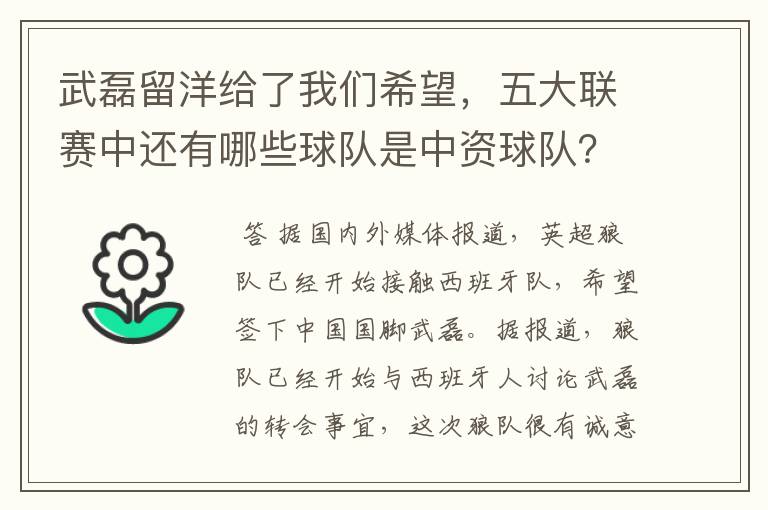 武磊留洋给了我们希望，五大联赛中还有哪些球队是中资球队？

答 据国内外媒体报道，英超狼队已经开始接触西班牙队，希望签下中国国脚武磊。据报道，狼队已经开始与西班牙人讨论武磊的转会事宜，这次狼队很有诚意